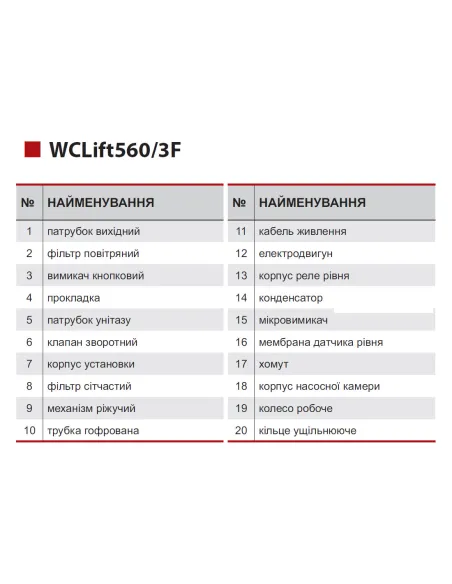 WCLift560/3F

| № | НАЙМЕНУВАННЯ |
|---|---|
| 1 | патрубок вихідний |
| 2 | фільтр повітряний |
| 3 | вимикач кнопковий |
| 4 | прокладка |
| 5 | патрубок унітазу |
| 6 | клапан зворотний |
| 7 | корпус установки |
| 8 | фільтр сітчастий |
| 9 | механізм ріжучий |
| 10 | трубка гофрована |

| № | НАЙМЕНУВАННЯ |
|---|---|
| 11 | кабель живлення |
| 12 | електродвигун |
| 13 | корпус реле рівня |
| 14 | конденсатор |
| 15 | мікровимикач |
| 16 | мембрана датчика рівня |
| 17 | хомут |
| 18 | корпус насосної камери |
| 19 | колесо робоче |
| 20 | кільце ущільнююче |